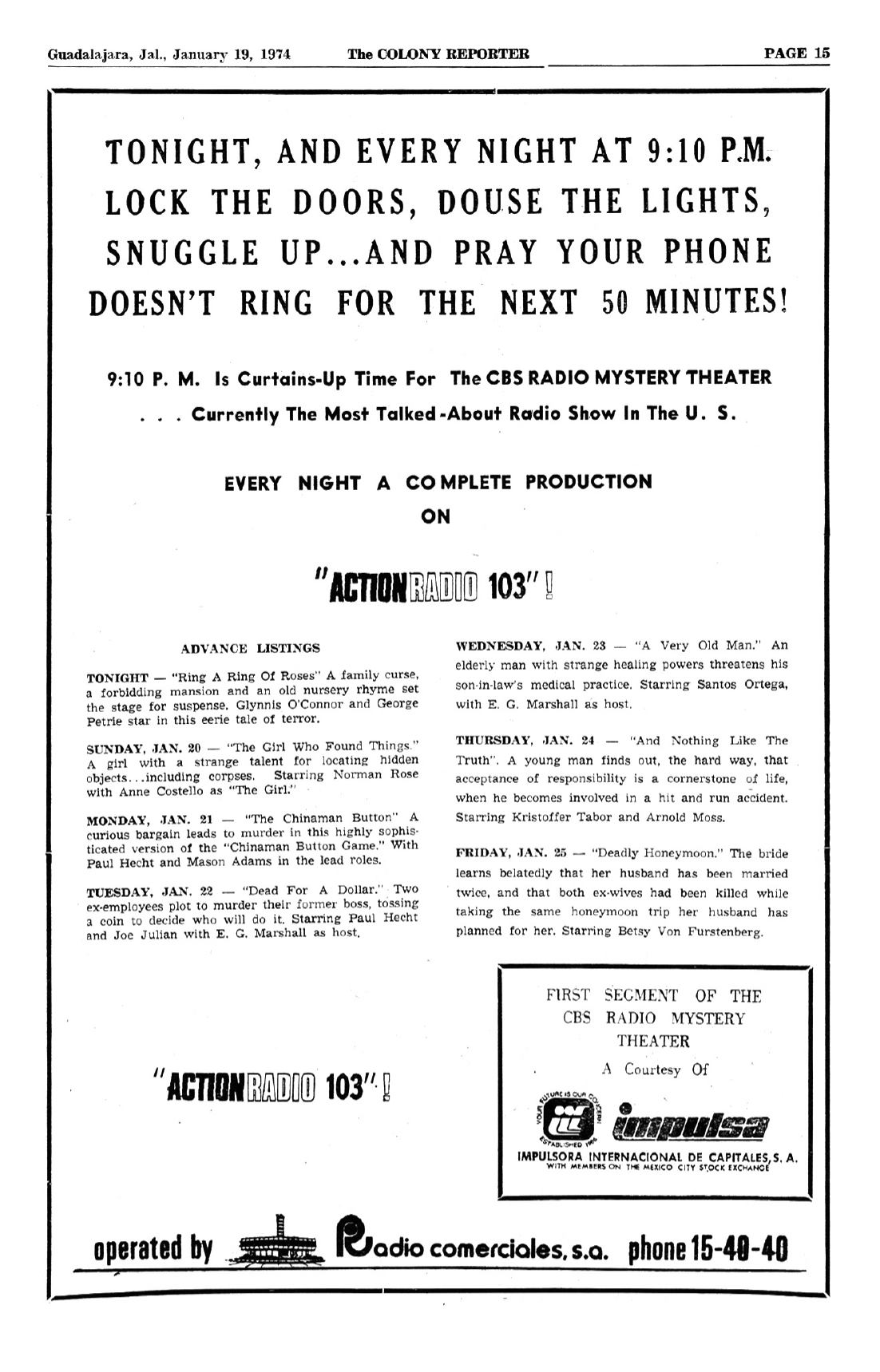 Guadalajara, Jal., January 19, 1974 The COLONY REPORTER PAGE 15

TONIGHT, AND EVERY NIGHT AT 9:10 P.M. LOCK THE DOORS, DOUSE THE LIGHTS, SNUGGLE UP...AND PRAY YOUR PHONE DOESN'T RING FOR THE NEXT 50 MINUTES!

9:10 P. M. Is Curtains-Up Time For The CBS RADIO MYSTERY THEATER . . . Currently The Most Talked-About Radio Show In The U. S.

EVERY NIGHT A COMPLETE PRODUCTION ON

"ACTION RADIO 103"!

ADVANCE LISTINGS

TONIGHT — "Ring A Ring Of Roses" A family curse, a forbidding mansion and an old nursery rhyme set the stage for suspense. Glynnis O'Connor and George Petrie star in this eerie tale of terror.

SUNDAY, JAN. 20 — "The Girl Who Found Things." A girl with a strange talent for locating hidden objects...including corpses. Starring Norman Rose with Anne Costello as "The Girl."

MONDAY, JAN. 21 — "The Chinaman Button" A curious bargain leads to murder in this highly sophisticated version of the "Chinaman Button Game." With Paul Hecht and Mason Adams in the lead roles.

TUESDAY, JAN. 22 — "Dead For A Dollar." Two ex-employees plot to murder their former boss, tossing a coin to decide who will do it. Starring Paul Hecht and Joe Julian with E. G. Marshall as host.

WEDNESDAY, JAN. 23 — "A Very Old Man." An elderly man with strange healing powers threatens his son-in-law's medical practice. Starring Santos Ortega, with E. G. Marshall as host.

THURSDAY, JAN. 24 — "And Nothing Like The Truth". A young man finds out, the hard way, that acceptance of responsibility is a cornerstone of life, when he becomes involved in a hit and run accident. Starring Kristoffer Tabor and Arnold Moss.

FRIDAY, JAN. 25 — "Deadly Honeymoon." The bride learns belatedly that her husband has been married twice, and that both ex-wives had been killed while taking the same honeymoon trip her husband has planned for her. Starring Betsy Von Furstenberg.

"ACTION RADIO 103"!

FIRST SEGMENT OF THE CBS RADIO MYSTERY THEATER

A Courtesy Of

YOUR FUTURE IS OUR CONCERN ESTABLISHED 1966

impulsa

IMPULSORA INTERNACIONAL DE CAPITALES, S. A.
WITH MEMBERS ON THE MEXICO CITY STOCK EXCHANGE

operated by Radio comerciales, s.a. phone 15-40-40